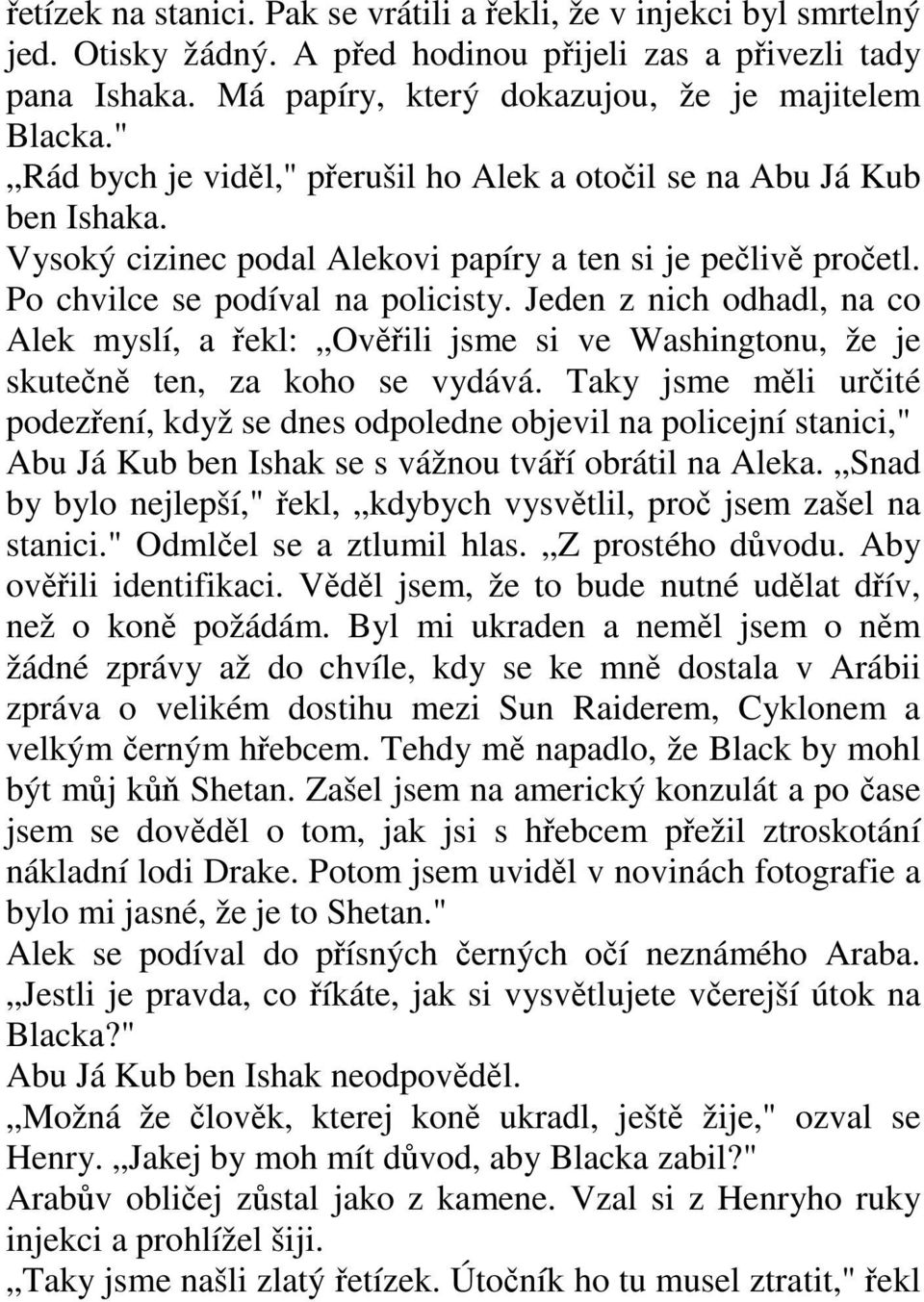 řetízek na stanici. Pak se vrátili a řekli, že v injekci byl smrtelný jed. Otisky žádný. A před hodinou přijeli zas a přivezli tady pana Ishaka. Má papíry, který dokazujou, že je majitelem Blacka."

„Rád bych je viděl," přerušil ho Alek a otočil se na Abu Já Kub ben Ishaka.

Vysoký cizinec podal Alekovi papíry a ten si je pečlivě pročetl. Po chvilce se podíval na policisty. Jeden z nich odhadl, na co Alek myslí, a řekl: „Ověřili jsme si ve Washingtonu, že je skutečně ten, za koho se vydává. Taky jsme měli určité podezření, když se dnes odpoledne objevil na policejní stanici," Abu Já Kub ben Ishak se s vážnou tváří obrátil na Aleka. „Snad by bylo nejlepší," řekl, „kdybych vysvětlil, proč jsem zašel na stanici." Odmlčel se a ztlumil hlas. „Z prostého důvodu. Aby ověřili identifikaci. Věděl jsem, že to bude nutné udělat dřív, než o koně požádám. Byl mi ukraden a neměl jsem o něm žádné zprávy až do chvíle, kdy se ke mně dostala v Arábii zpráva o velikém dostihu mezi Sun Raiderem, Cyklonem a velkým černým hřebcem. Tehdy mě napadlo, že Black by mohl být můj kůň Shetan. Zašel jsem na americký konzulát a po čase jsem se dověděl o tom, jak jsi s hřebcem přežil ztroskotání nákladní lodi Drake. Potom jsem uviděl v novinách fotografie a bylo mi jasné, že je to Shetan."

Alek se podíval do přísných černých očí neznámého Araba. „Jestli je pravda, co říkáte, jak si vysvětlujete včerejší útok na Blacka?"

Abu Já Kub ben Ishak neodpověděl.

„Možná že člověk, kterej koně ukradl, ještě žije," ozval se Henry. „Jakej by moh mít důvod, aby Blacka zabil?"

Arabův obličej zůstal jako z kamene. Vzal si z Henryho ruky injekci a prohlížel šiji.

„Taky jsme našli zlatý řetízek. Útočník ho tu musel ztratit," řekl